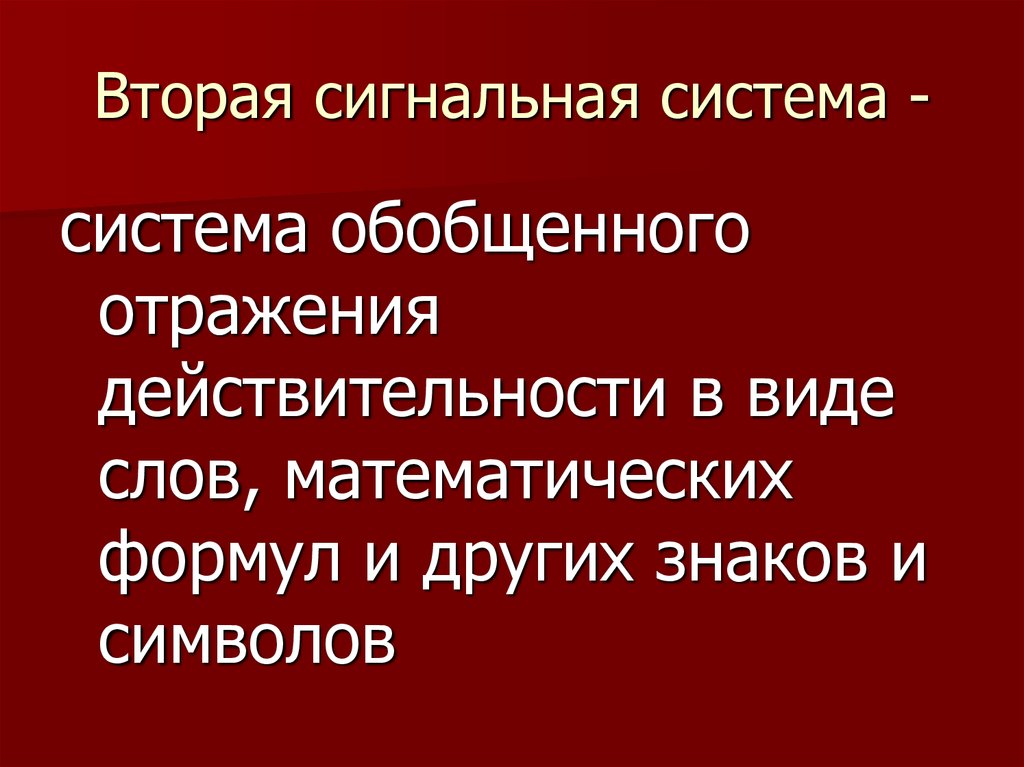 Вторая сигнальная система -

система обобщенного отражения действительности в виде слов, математических формул и других знаков и символов